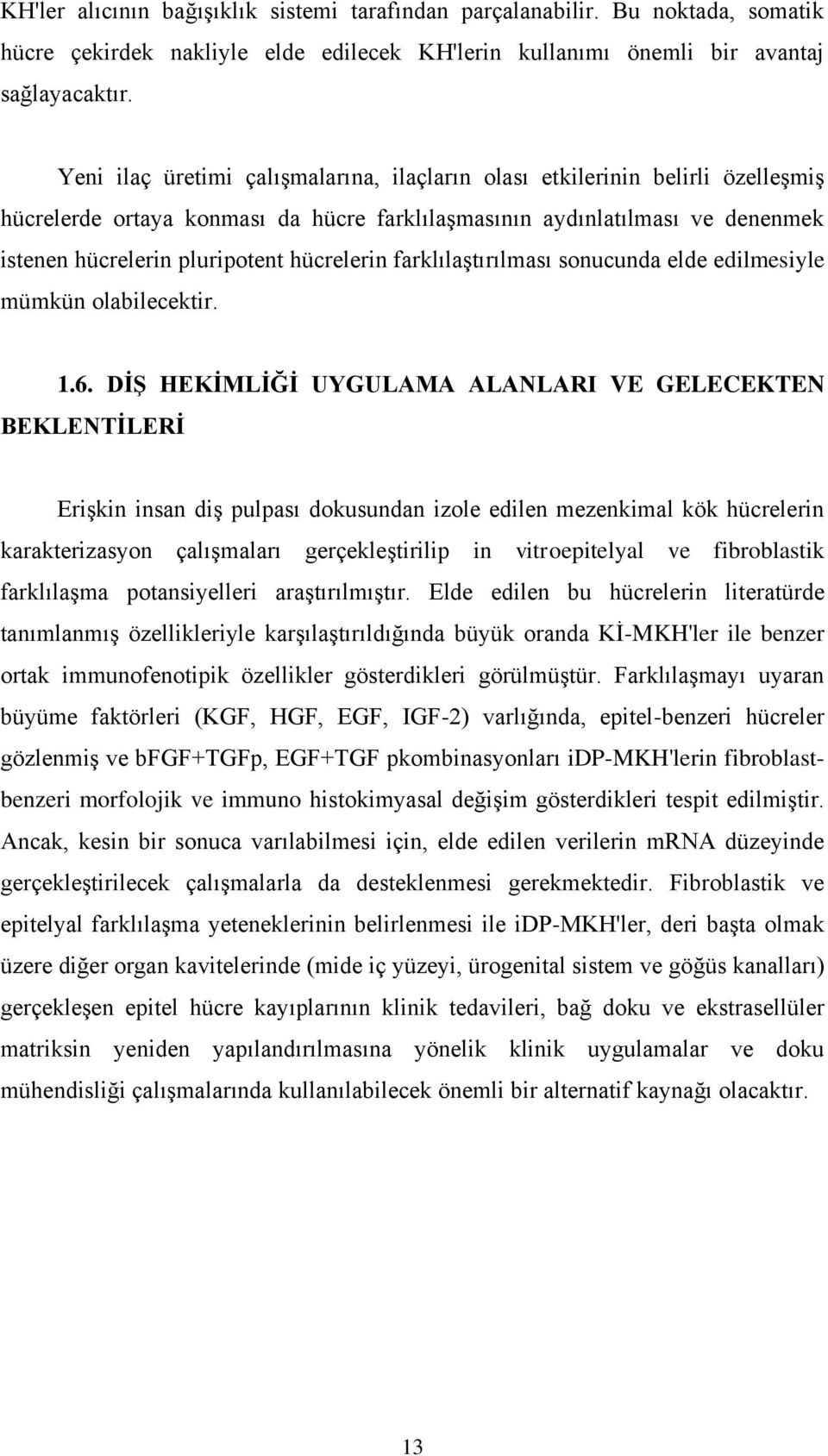 KH'ler alıcının bağışıklık sistemi tarafından parçalanabilir. Bu noktada, somatik hücre çekirdek nakliyle elde edilecek KH'lerin kullanımı önemli bir avantaj sağlayacaktır.

Yeni ilaç üretimi çalışmalarına, ilaçların olası etkilerinin belirli özelleşmiş hücrelerde ortaya konması da hücre farklılaşmasının aydınlatılması ve denenmek istenen hücrelerin pluripotent hücrelerin farklılaştırılması sonucunda elde edilmesiyle mümkün olabilecektir.

1.6. DİŞ HEKİMLİĞİ UYGULAMA ALANLARI VE GELECEKTEN BEKLENTİLERİ

Erişkin insan diş pulpası dokusundan izole edilen mezenkimal kök hücrelerin karakterizasyon çalışmaları gerçekleştirilip in vitroepitelyal ve fibroblastik farklılaşma potansiyelleri araştırılmıştır. Elde edilen bu hücrelerin literatürde tanımlanmış özellikleriyle karşılaştırıldığında büyük oranda Kİ-MKH'ler ile benzer ortak immunofenotipik özellikler gösterdikleri görülmüştür. Farklılaşmayı uyaran büyüme faktörleri (KGF, HGF, EGF, IGF-2) varlığında, epitel-benzeri hücreler gözlenmiş ve bFGF+TGFp, EGF+TGF pkombinasyonları iDP-MKH'lerin fibroblast-benzeri morfolojik ve immuno histokimyasal değişim gösterdikleri tespit edilmiştir. Ancak, kesin bir sonuca varılabilmesi için, elde edilen verilerin mRNA düzeyinde gerçekleştirilecek çalışmalarla da desteklenmesi gerekmektedir. Fibroblastik ve epitelyal farklılaşma yeteneklerinin belirlenmesi ile iDP-MKH'ler, deri başta olmak üzere diğer organ kavitelerinde (mide iç yüzeyi, ürogenital sistem ve göğüs kanalları) gerçekleşen epitel hücre kayıplarının klinik tedavileri, bağ doku ve ekstrasellüler matriksin yeniden yapılandırılmasına yönelik klinik uygulamalar ve doku mühendisliği çalışmalarında kullanılabilecek önemli bir alternatif kaynağı olacaktır.

13